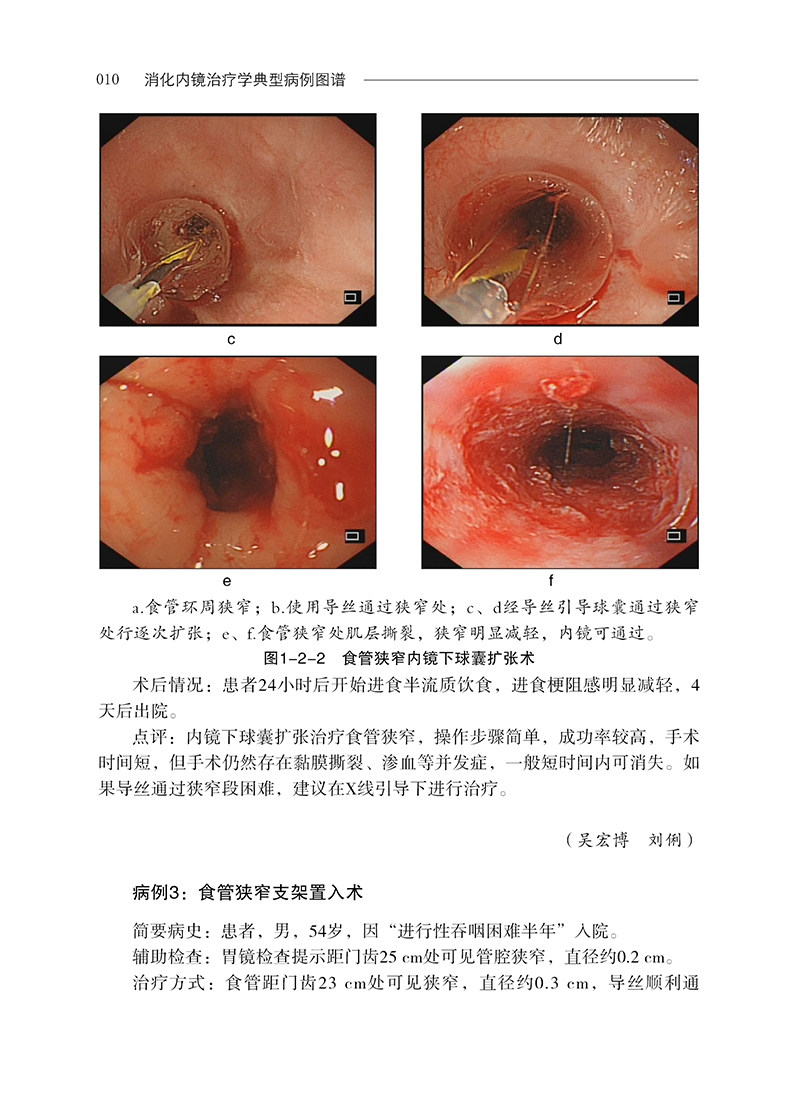 010 消化内镜治疗学典型病例图谱

c

d

e

f

a.食管环周狭窄；b.使用导丝通过狭窄处；c、d经导丝引导球囊通过狭窄处行逐次扩张；e、f.食管狭窄处肌层撕裂，狭窄明显减轻，内镜可通过。

图1-2-2 食管狭窄内镜下球囊扩张术

术后情况：患者24小时后开始进食半流质饮食，进食梗阻感明显减轻，4天后出院。

点评：内镜下球囊扩张治疗食管狭窄，操作步骤简单，成功率较高，手术时间短，但手术仍然存在黏膜撕裂、渗血等并发症，一般短时间内可消失。如果导丝通过狭窄段困难，建议在X线引导下进行治疗。

（吴宏博 刘俐）

病例3：食管狭窄支架置入术

简要病史：患者，男，54岁，因“进行性吞咽困难半年”入院。

辅助检查：胃镜检查提示距门齿25 cm处可见管腔狭窄，直径约0.2 cm。

治疗方式：食管距门齿23 cm处可见狭窄，直径约0.3 cm，导丝顺利通